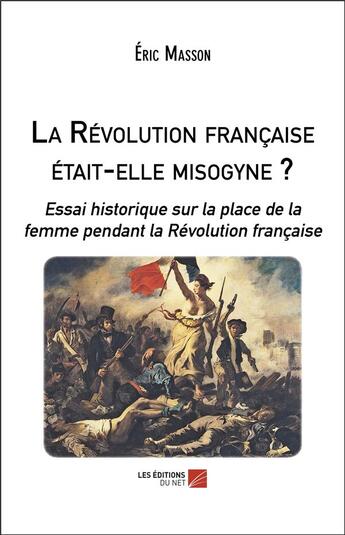 Éric Masson

La Révolution française était-elle misogyne ?

Essai historique sur la place de la femme pendant la Révolution française

LES ÉDITIONS DU NET